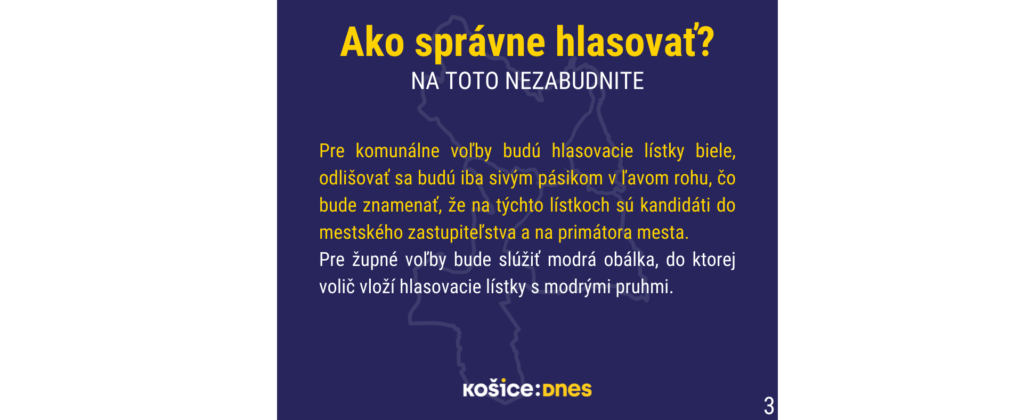 Ako správne hlasovať?
NA TOTO NEZABUDNITE

Pre komunálne voľby budú hlasovacie lístky biele, odlišovať sa budú iba sivým pásikom v ľavom rohu, čo bude znamenať, že na týchto lístkoch sú kandidáti do mestského zastupiteľstva a na primátora mesta.

Pre župné voľby bude slúžiť modrá obálka, do ktorej volič vloží hlasovacie lístky s modrými pruhmi.

košice:dnes

3